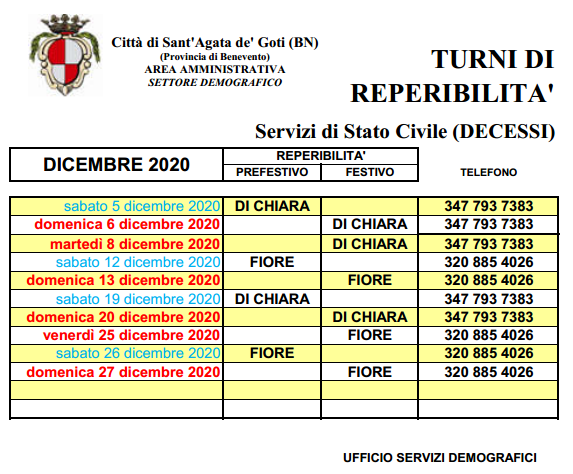 Città di Sant'Agata de' Goti (BN)
(Provincia di Benevento)
AREA AMMINISTRATIVA
SETTORE DEMOGRAFICO

TURNI DI REPERIBILITA'

Servizi di Stato Civile (DECESSI)

| DICEMBRE 2020 | REPERIBILITA' PREFESTIVO | REPERIBILITA' FESTIVO | TELEFONO |
|---|---|---|---|
| sabato 5 dicembre 2020 | DI CHIARA | | 347 793 7383 |
| domenica 6 dicembre 2020 | | DI CHIARA | 347 793 7383 |
| martedì 8 dicembre 2020 | | DI CHIARA | 347 793 7383 |
| sabato 12 dicembre 2020 | FIORE | | 320 885 4026 |
| domenica 13 dicembre 2020 | | FIORE | 320 885 4026 |
| sabato 19 dicembre 2020 | DI CHIARA | | 347 793 7383 |
| domenica 20 dicembre 2020 | | DI CHIARA | 347 793 7383 |
| venerdì 25 dicembre 2020 | | FIORE | 320 885 4026 |
| sabato 26 dicembre 2020 | FIORE | | 320 885 4026 |
| domenica 27 dicembre 2020 | | FIORE | 320 885 4026 |
| | | | |
| | | | |

UFFICIO SERVIZI DEMOGRAFICI